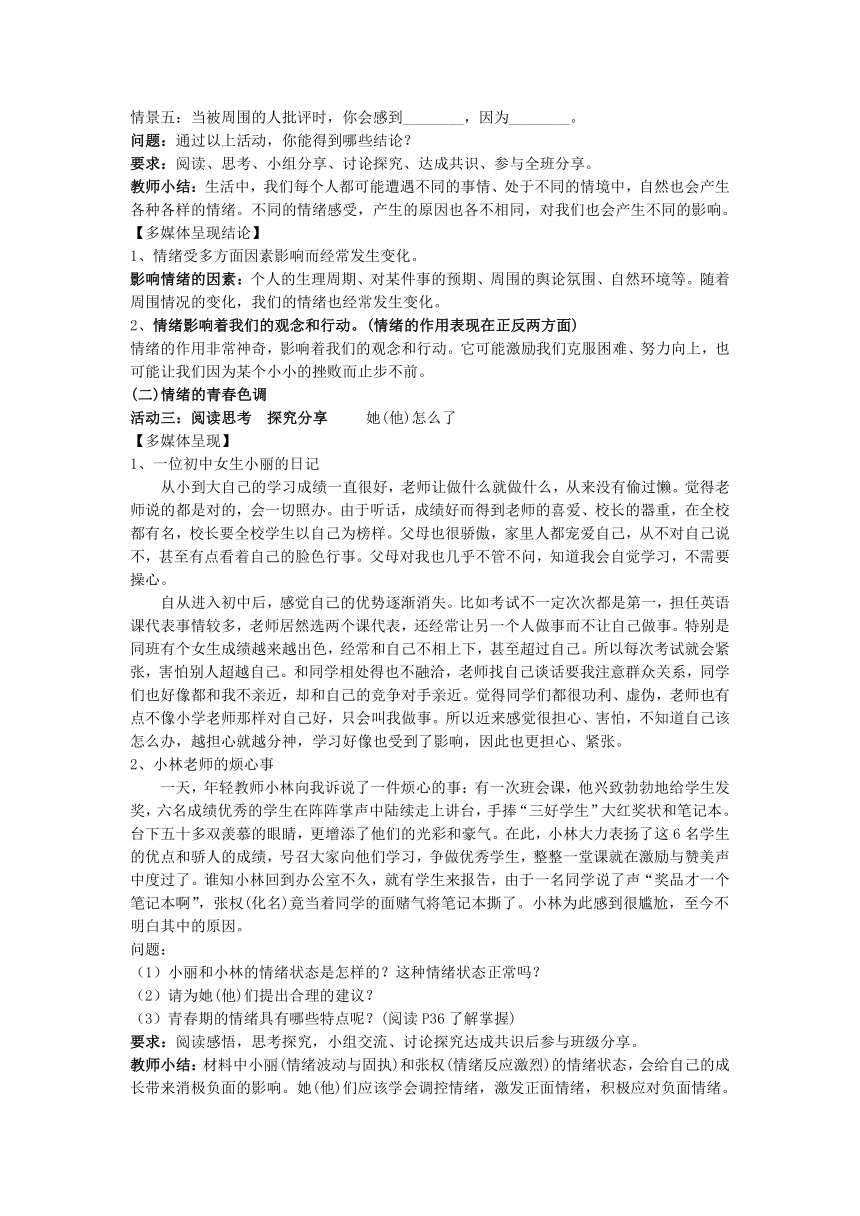 情景五：当被周围的人批评时，你会感到________，因为________。
问题：通过以上活动，你能得到哪些结论？
要求：阅读、思考、小组分享、讨论探究、达成共识、参与全班分享。
教师小结：生活中，我们每个人都可能遭遇不同的事情、处于不同的情境中，自然也会产生各种各样的情绪。不同的情绪感受，产生的原因也各不相同，对我们也会产生不同的影响。
【多媒体呈现结论】
1、情绪受多方面因素影响而经常发生变化。
影响情绪的因素：个人的生理周期、对某件事的预期、周围的舆论氛围、自然环境等。随着周围情况的变化，我们的情绪也经常发生变化。
2、情绪影响着我们的观念和行动。(情绪的作用表现在正反两方面)
情绪的作用非常神奇，影响着我们的观念和行动。它可能激励我们克服困难、努力向上，也可能让我们因为某个小小的挫败而止步不前。
(二)情绪的青春色调
活动三：阅读思考　探究分享　　她(他)怎么了
【多媒体呈现】
1、一位初中女生小丽的日记
从小到大自己的学习成绩一直很好，老师让做什么就做什么，从来没有偷过懒。觉得老师说的都是对的，会一切照办。由于听话，成绩好而得到老师的喜爱、校长的器重，在全校都有名，校长要全校学生以自己为榜样。父母也很骄傲，家里人都宠爱自己，从不对自己说不，甚至有点看着自己的脸色行事。父母对我也几乎不管不问，知道我会自觉学习，不需要操心。
自从进入初中后，感觉自己的优势逐渐消失。比如考试不一定次次都是第一，担任英语课代表事情较多，老师居然选两个课代表，还经常让另一个人做事而不让自己做事。特别是同班有个女生成绩越来越出色，经常和自己不相上下，甚至超过自己。所以每次考试就会紧张，害怕别人超越自己。和同学相处得也不融洽，老师找自己谈话要我注意群众关系，同学们也好像都和我不亲近，却和自己的竞争对手亲近。觉得同学们都很功利、虚伪，老师也有点不像小学老师那样对自己好，只会叫我做事。所以近来感觉很担心、害怕，不知道自己该怎么办，越担心就越分神，学习好像也受到了影响，因此也更担心、紧张。
2、小林老师的烦心事
一天，年轻教师小林向我诉说了一件烦心的事：有一次班会课，他兴致勃勃地给学生发奖，六名成绩优秀的学生在阵阵掌声中陆续走上讲台，手捧“三好学生”大红奖状和笔记本。台下五十多双羡慕的眼睛，更增添了他们的光彩和豪气。在此，小林大力表扬了这 6 名学生的优点和骄人的成绩，号召大家向他们学习，争做优秀学生，整整一堂课就在激励与赞美声中度过了。谁知小林回到办公室不久，就有学生来报告，由于一名同学说了声“奖品才一个笔记本啊”，张权(化名)竟当着同学的面赌气将笔记本撕了。小林为此感到很尴尬，至今不明白其中的原因。
问题：
（1）小丽和小林的情绪状态是怎样的？这种情绪状态正常吗？
（2）请为她(他)们提出合理的建议？
（3）青春期的情绪具有哪些特点呢？(阅读 P36 了解掌握)
要求：阅读感悟，思考探究，小组交流、讨论探究达成共识后参与班级分享。
教师小结：材料中小丽(情绪波动与固执)和张权(情绪反应激烈)的情绪状态，会给自己的成长带来消极负面的影响。她(他)们应该学会调控情绪，激发正面情绪，积极应对负面情绪。